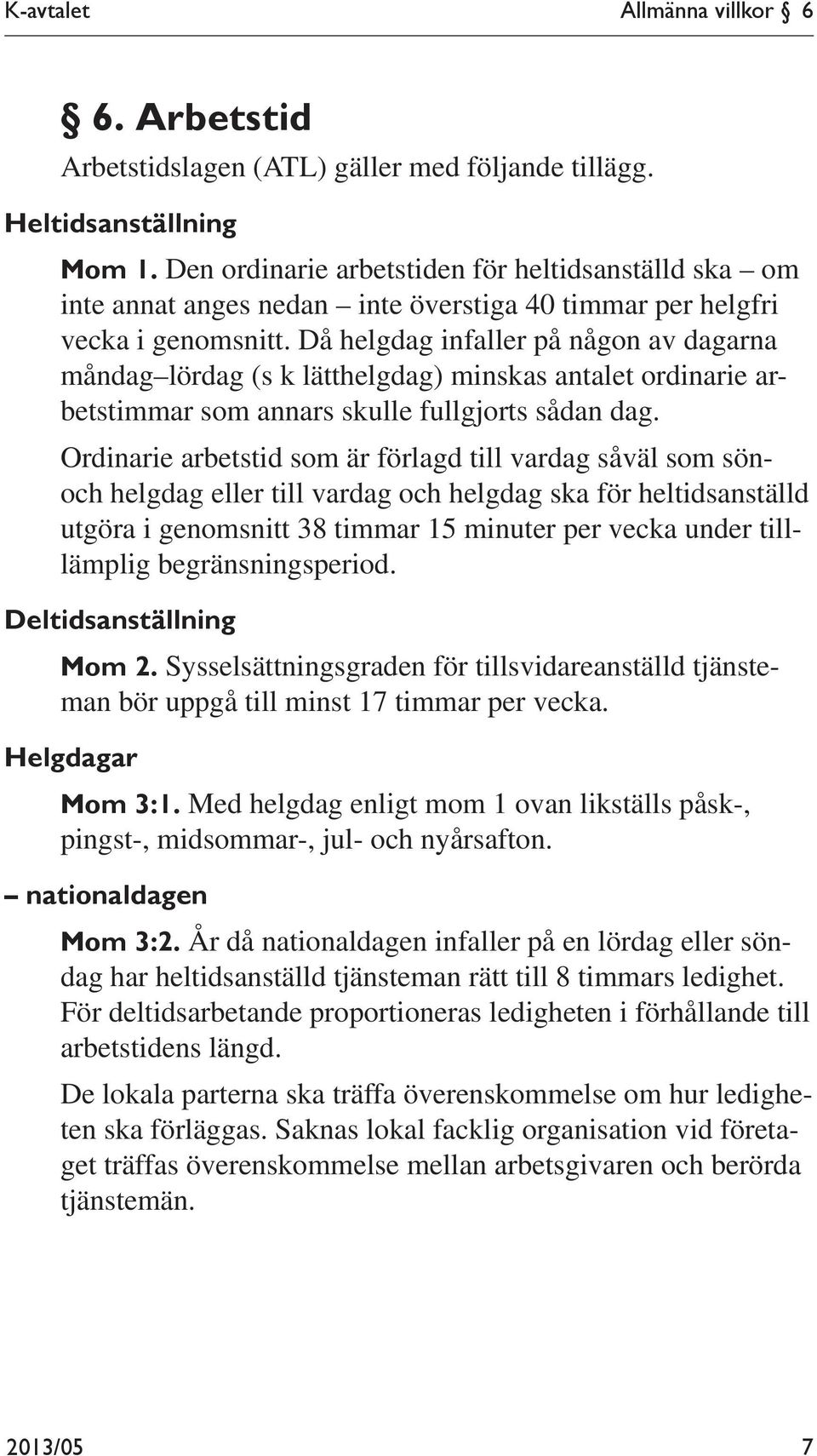 K-avtalet Allmänna villkor 6

§ 6. Arbetstid

Arbetstidslagen (ATL) gäller med följande tillägg.

Heltidsanställning

Mom 1. Den ordinarie arbetstiden för heltidsanställd ska – om inte annat anges nedan – inte överstiga 40 timmar per helgfri vecka i genomsnitt. Då helgdag infaller på någon av dagarna måndag–lördag (s k lätthelgdag) minskas antalet ordinarie arbetstimmar som annars skulle fullgjorts sådan dag.

Ordinarie arbetstid som är förlagd till vardag såväl som sön- och helgdag eller till vardag och helgdag ska för heltidsanställd utgöra i genomsnitt 38 timmar 15 minuter per vecka under tillämplig begränsningsperiod.

Deltidsanställning

Mom 2. Sysselsättningsgraden för tillsvidareanställd tjänsteman bör uppgå till minst 17 timmar per vecka.

Helgdagar

Mom 3:1. Med helgdag enligt mom 1 ovan likställs påsk-, pingst-, midsommar-, jul- och nyårsafton.

– nationaldagen

Mom 3:2. År då nationaldagen infaller på en lördag eller söndag har heltidsanställd tjänsteman rätt till 8 timmars ledighet. För deltidsarbetande proportioneras ledigheten i förhållande till arbetstidens längd.

De lokala parterna ska träffa överenskommelse om hur ledigheten ska förläggas. Saknas lokal facklig organisation vid företaget träffas överenskommelse mellan arbetsgivaren och berörda tjänstemän.

2013/05 7